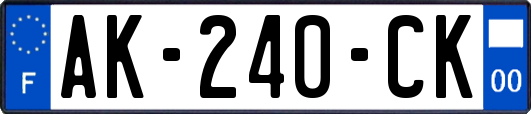 F
AK-240-CK
00